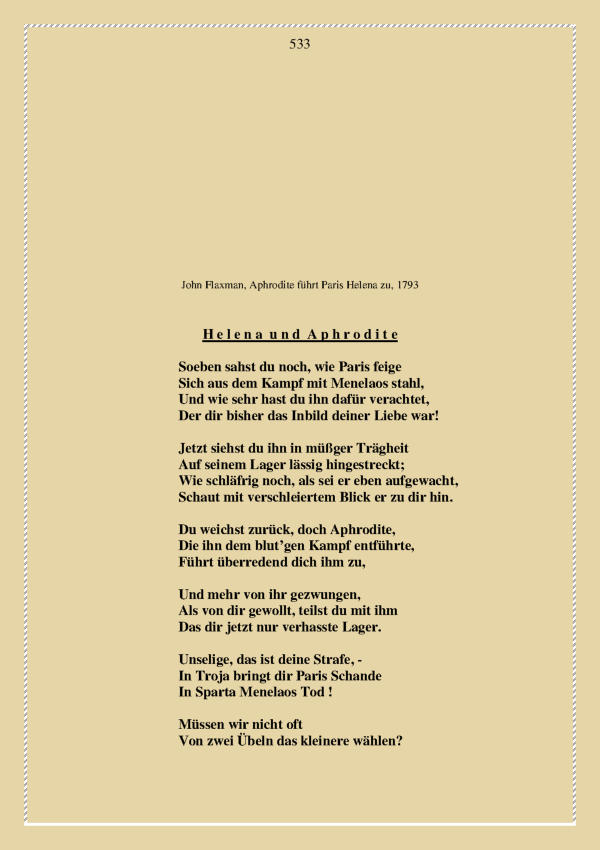 533

John Flaxman, Aphrodite führt Paris Helena zu, 1793

Helena und Aphrodite

Soeben sahst du noch, wie Paris feige
Sich aus dem Kampf mit Menelaos stahl,
Und wie sehr hast du ihn dafür verachtet,
Der dir bisher das Inbild deiner Liebe war!

Jetzt siehst du ihn in müßger Trägheit
Auf seinem Lager lässig hingestreckt;
Wie schläfrig noch, als sei er eben aufgewacht,
Schaut mit verschleiertem Blick er zu dir hin.

Du weichst zurück, doch Aphrodite,
Die ihn dem blut'gen Kampf entführte,
Führt überredend dich ihm zu,

Und mehr von ihr gezwungen,
Als von dir gewollt, teilst du mit ihm
Das dir jetzt nur verhasste Lager.

Unselige, das ist deine Strafe, -
In Troja bringt dir Paris Schande
In Sparta Menelaos Tod !

Müssen wir nicht oft
Von zwei Übeln das kleinere wählen?